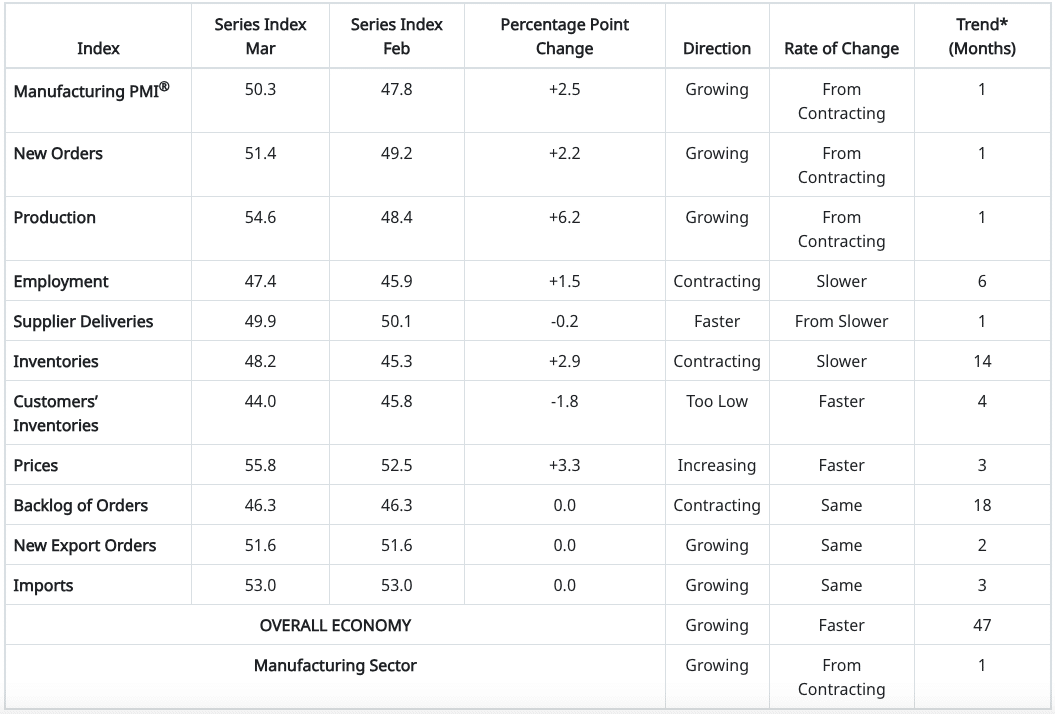 | Index | Series Index Mar | Series Index Feb | Percentage Point Change | Direction | Rate of Change | Trend* (Months) |
|---|---|---|---|---|---|---|
| Manufacturing PMI® | 50.3 | 47.8 | +2.5 | Growing | From Contracting | 1 |
| New Orders | 51.4 | 49.2 | +2.2 | Growing | From Contracting | 1 |
| Production | 54.6 | 48.4 | +6.2 | Growing | From Contracting | 1 |
| Employment | 47.4 | 45.9 | +1.5 | Contracting | Slower | 6 |
| Supplier Deliveries | 49.9 | 50.1 | -0.2 | Faster | From Slower | 1 |
| Inventories | 48.2 | 45.3 | +2.9 | Contracting | Slower | 14 |
| Customers' Inventories | 44.0 | 45.8 | -1.8 | Too Low | Faster | 4 |
| Prices | 55.8 | 52.5 | +3.3 | Increasing | Faster | 3 |
| Backlog of Orders | 46.3 | 46.3 | 0.0 | Contracting | Same | 18 |
| New Export Orders | 51.6 | 51.6 | 0.0 | Growing | Same | 2 |
| Imports | 53.0 | 53.0 | 0.0 | Growing | Same | 3 |
| OVERALL ECONOMY | | | | Growing | Faster | 47 |
| Manufacturing Sector | | | | Growing | From Contracting | 1 |